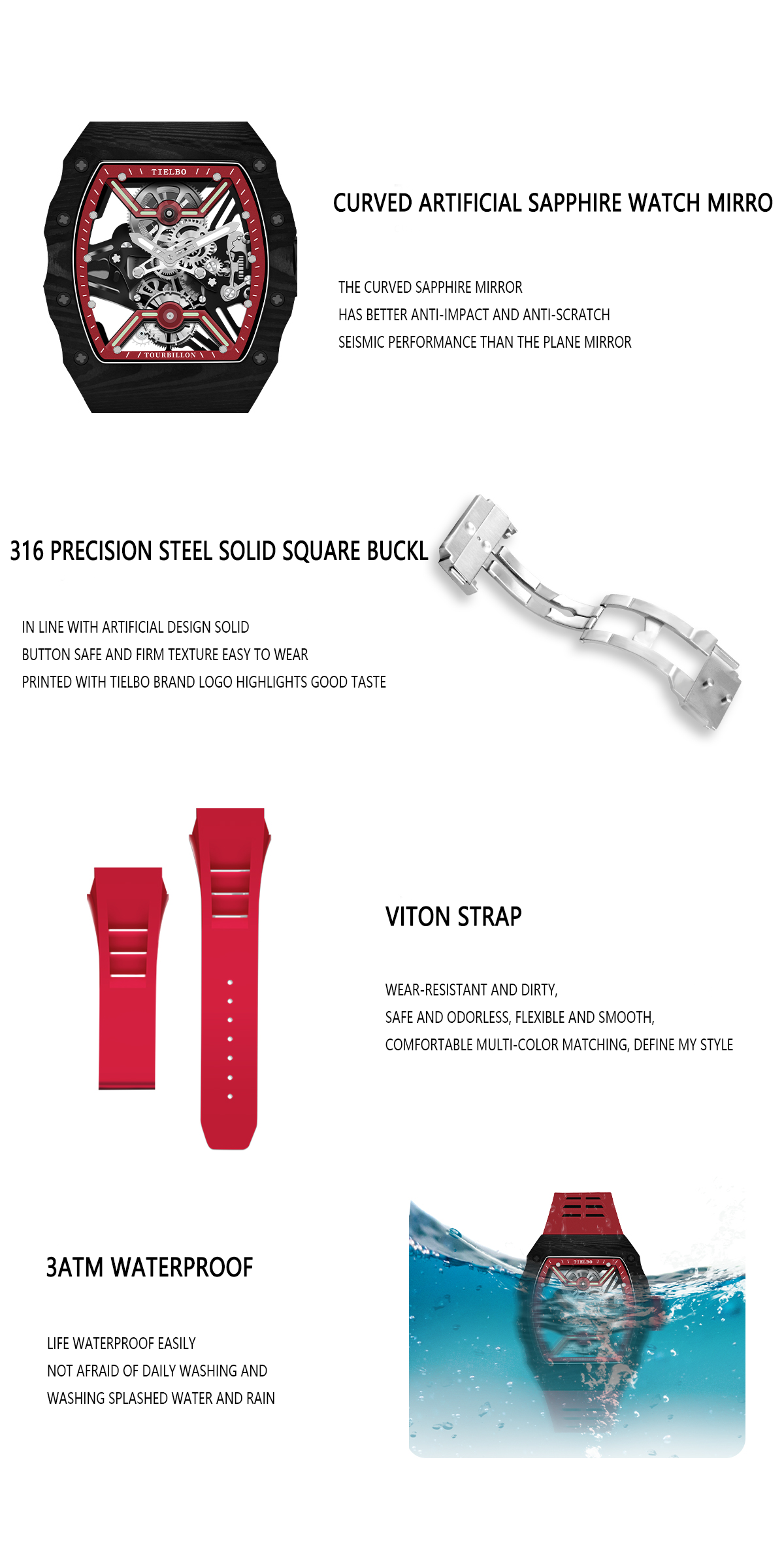 TIELBO

TOURBILLON

CURVED ARTIFICIAL SAPPHIRE WATCH MIRRO

THE CURVED SAPPHIRE MIRROR
HAS BETTER ANTI-IMPACT AND ANTI-SCRATCH
SEISMIC PERFORMANCE THAN THE PLANE MIRROR

316 PRECISION STEEL SOLID SQUARE BUCKL

IN LINE WITH ARTIFICIAL DESIGN SOLID
BUTTON SAFE AND FIRM TEXTURE EASY TO WEAR
PRINTED WITH TIELBO BRAND LOGO HIGHLIGHTS GOOD TASTE

VITON STRAP

WEAR-RESISTANT AND DIRTY,
SAFE AND ODORLESS, FLEXIBLE AND SMOOTH,
COMFORTABLE MULTI-COLOR MATCHING, DEFINE MY STYLE

3ATM WATERPROOF

LIFE WATERPROOF EASILY
NOT AFRAID OF DAILY WASHING AND
WASHING SPLASHED WATER AND RAIN

TIELBO